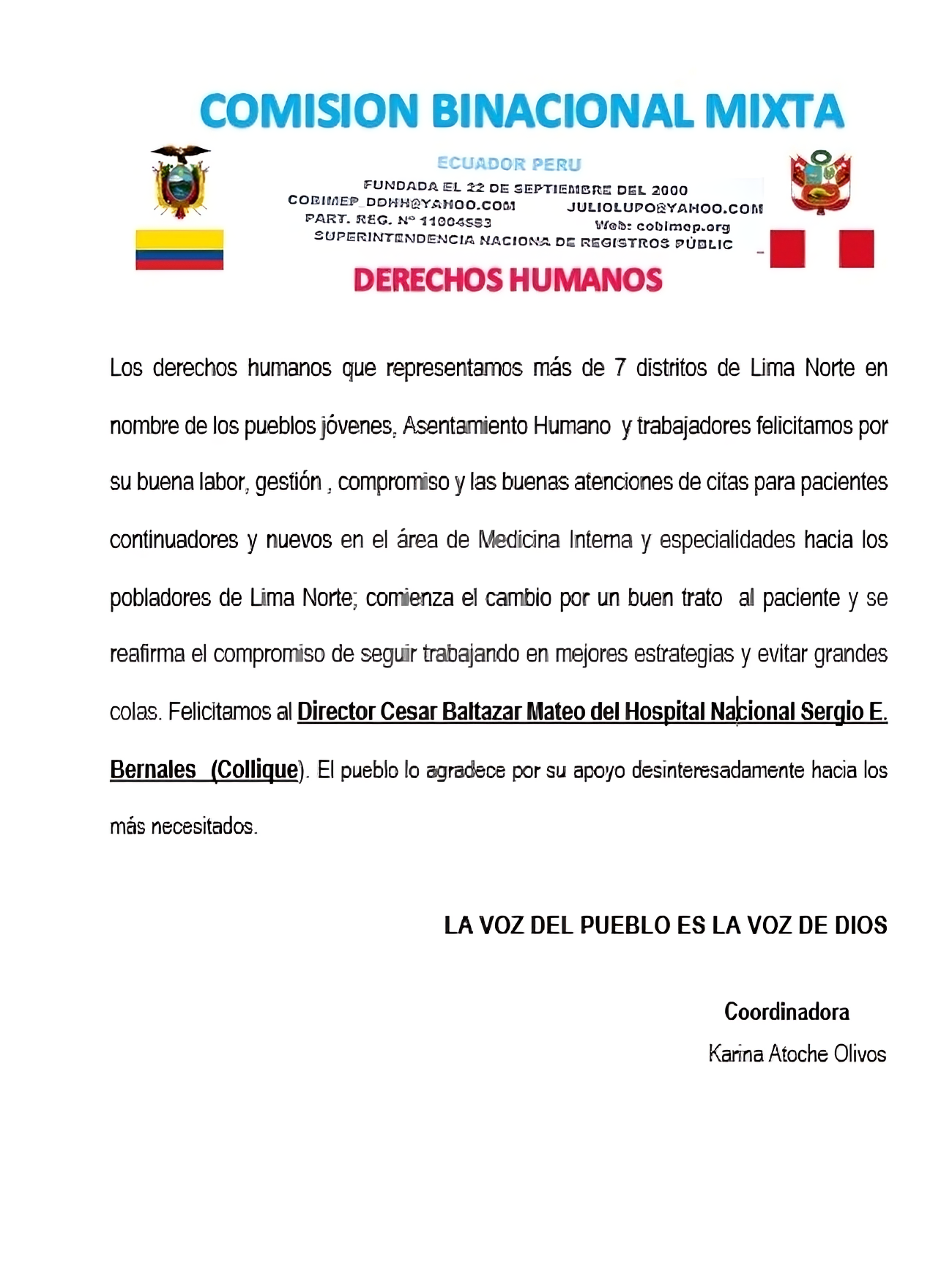 COMISION BINACIONAL MIXTA

ECUADOR PERU

FUNDADA EL 22 DE SEPTIEMBRE DEL 2000
COBIMEP_DDHH@YAHOO.COM JULIOLUPO@YAHOO.COM
PART. REG. N° 11004553 Web: cobimep.org
SUPERINTENDENCIA NACIONA DE REGISTROS PÚBLIC

DERECHOS HUMANOS

Los derechos humanos que representamos más de 7 distritos de Lima Norte en nombre de los pueblos jóvenes, Asentamiento Humano y trabajadores felicitamos por su buena labor, gestión , compromiso y las buenas atenciones de citas para pacientes continuadores y nuevos en el área de Medicina Interna y especialidades hacia los pobladores de Lima Norte; comienza el cambio por un buen trato al paciente y se reafirma el compromiso de seguir trabajando en mejores estrategias y evitar grandes colas. Felicitamos al Director Cesar Baltazar Mateo del Hospital Nacional Sergio E. Bernales (Collique). El pueblo lo agradece por su apoyo desinteresadamente hacia los más necesitados.

LA VOZ DEL PUEBLO ES LA VOZ DE DIOS

Coordinadora
Karina Atoche Olivos